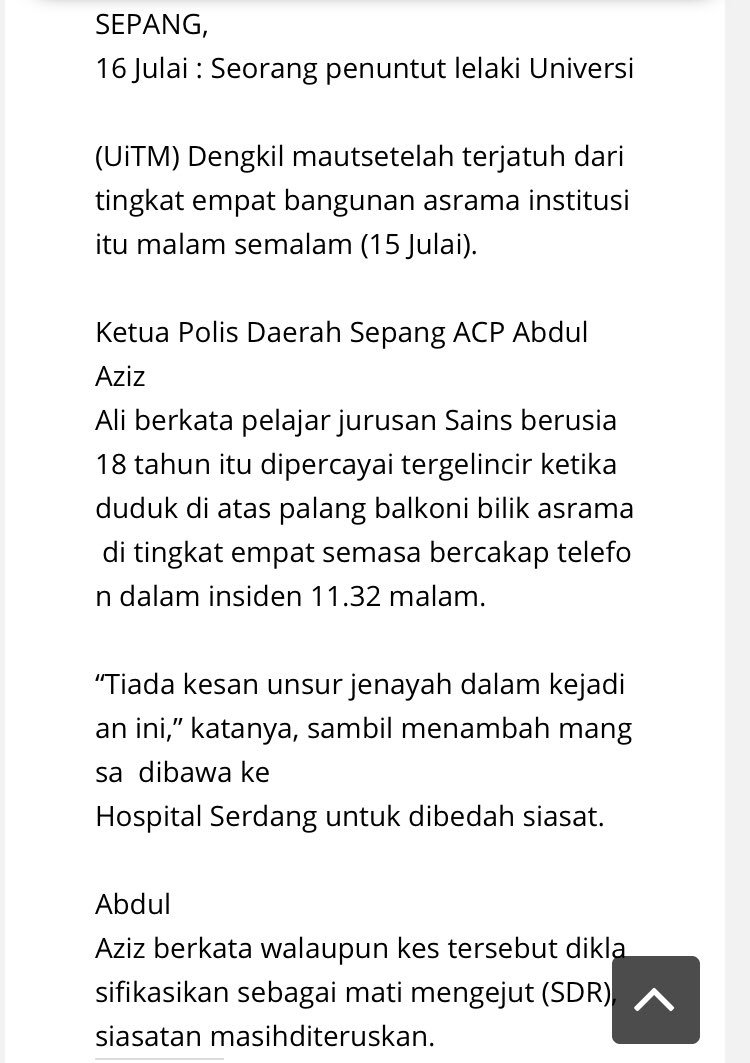 SEPANG,
16 Julai : Seorang penuntut lelaki Universi

(UiTM) Dengkil mautsetelah terjatuh dari tingkat empat bangunan asrama institusi itu malam semalam (15 Julai).

Ketua Polis Daerah Sepang ACP Abdul Aziz
Ali berkata pelajar jurusan Sains berusia 18 tahun itu dipercayai tergelincir ketika duduk di atas palang balkoni bilik asrama di tingkat empat semasa bercakap telefo n dalam insiden 11.32 malam.

“Tiada kesan unsur jenayah dalam kejadi an ini,” katanya, sambil menambah mang sa dibawa ke
Hospital Serdang untuk dibedah siasat.

Abdul
Aziz berkata walaupun kes tersebut dikla sifikasikan sebagai mati mengejut (SDR), siasatan masihditeruskan.